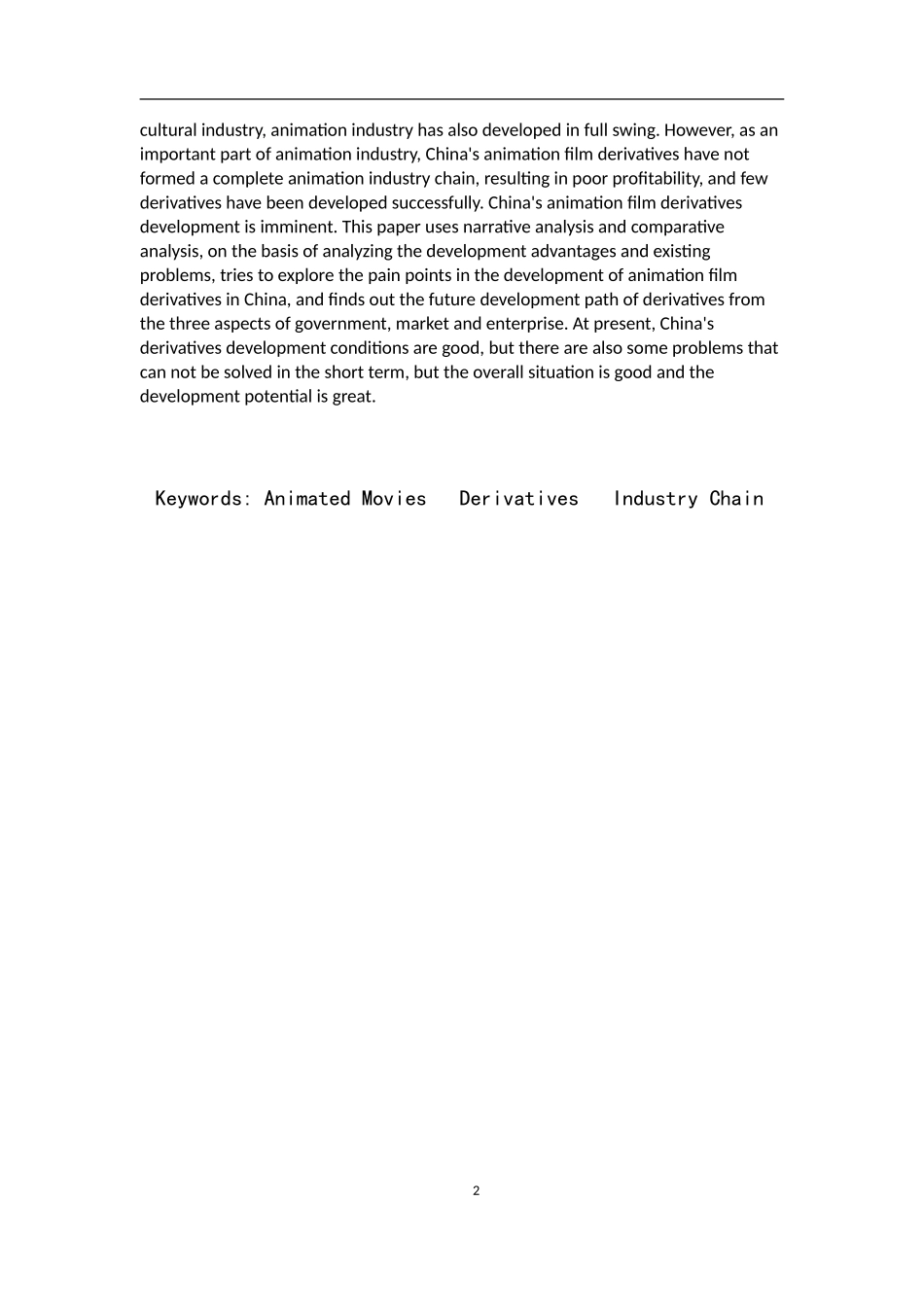 cultural industry, animation industry has also developed in full swing. However, as an important part of animation industry, China's animation film derivatives have not formed a complete animation industry chain, resulting in poor profitability, and few derivatives have been developed successfully. China's animation film derivatives development is imminent. This paper uses narrative analysis and comparative analysis, on the basis of analyzing the development advantages and existing problems, tries to explore the pain points in the development of animation film derivatives in China, and finds out the future development path of derivatives from the three aspects of government, market and enterprise. At present, China's derivatives development conditions are good, but there are also some problems that can not be solved in the short term, but the overall situation is good and the development potential is great.

Keywords: Animated Movies   Derivatives   Industry Chain

2